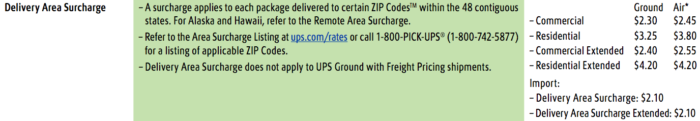 Delivery Area Surcharge

– A surcharge applies to each package delivered to certain ZIP Codes™ within the 48 contiguous states. For Alaska and Hawaii, refer to the Remote Area Surcharge.
– Refer to the Area Surcharge Listing at ups.com/rates or call 1-800-PICK-UPS® (1-800-742-5877) for a listing of applicable ZIP Codes.
– Delivery Area Surcharge does not apply to UPS Ground with Freight Pricing shipments.

| | Ground | Air* |
|---|---|---|
| – Commercial | \$2.30 | \$2.45 |
| – Residential | \$3.25 | \$3.80 |
| – Commercial Extended | \$2.40 | \$2.55 |
| – Residential Extended | \$4.20 | \$4.20 |

Import:
– Delivery Area Surcharge: \$2.10
– Delivery Area Surcharge Extended: \$2.10